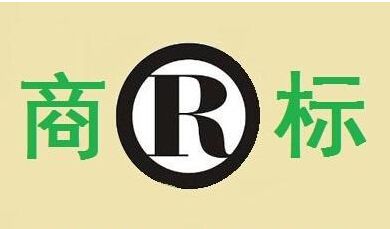 商 R 标